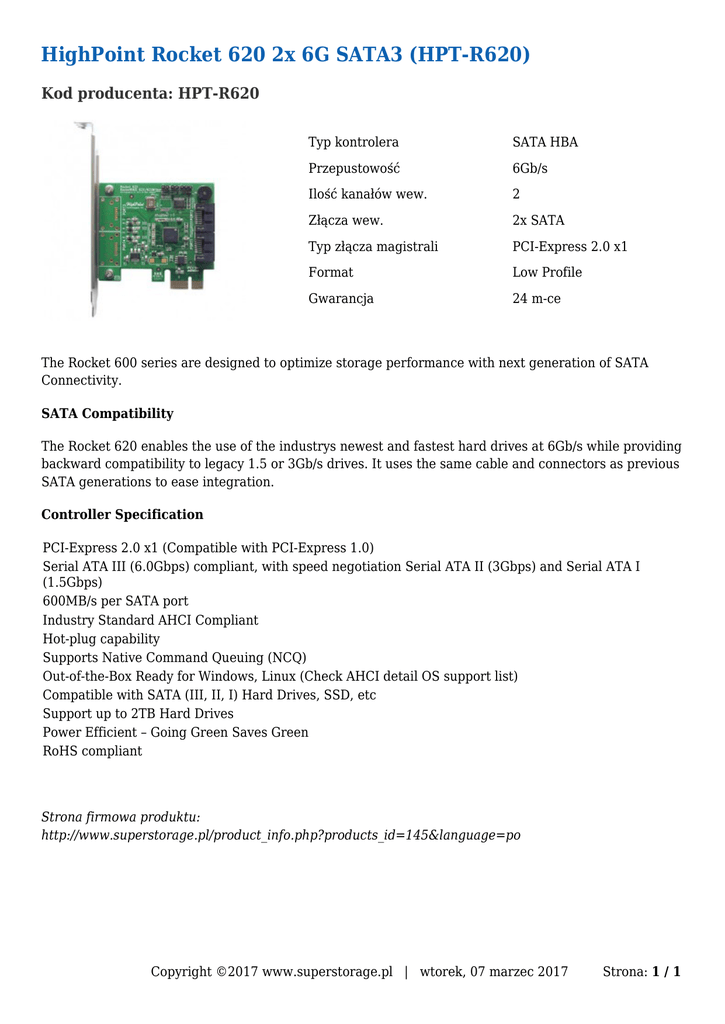 HighPoint Rocket 620 2x 6G SATA3 (HPT-R620)

Kod producenta: HPT-R620

| Typ kontrolera | SATA HBA |
|---|---|
| Przepustowość | 6Gb/s |
| Ilość kanałów wew. | 2 |
| Złącza wew. | 2x SATA |
| Typ złącza magistrali | PCI-Express 2.0 x1 |
| Format | Low Profile |
| Gwarancja | 24 m-ce |

The Rocket 600 series are designed to optimize storage performance with next generation of SATA Connectivity.

SATA Compatibility

The Rocket 620 enables the use of the industrys newest and fastest hard drives at 6Gb/s while providing backward compatibility to legacy 1.5 or 3Gb/s drives. It uses the same cable and connectors as previous SATA generations to ease integration.

Controller Specification

PCI-Express 2.0 x1 (Compatible with PCI-Express 1.0)
Serial ATA III (6.0Gbps) compliant, with speed negotiation Serial ATA II (3Gbps) and Serial ATA I (1.5Gbps)
600MB/s per SATA port
Industry Standard AHCI Compliant
Hot-plug capability
Supports Native Command Queuing (NCQ)
Out-of-the-Box Ready for Windows, Linux (Check AHCI detail OS support list)
Compatible with SATA (III, II, I) Hard Drives, SSD, etc
Support up to 2TB Hard Drives
Power Efficient – Going Green Saves Green
RoHS compliant

Strona firmowa produktu:
http://www.superstorage.pl/product_info.php?products_id=145&language=po

Copyright ©2017 www.superstorage.pl | wtorek, 07 marzec 2017 Strona: 1 / 1